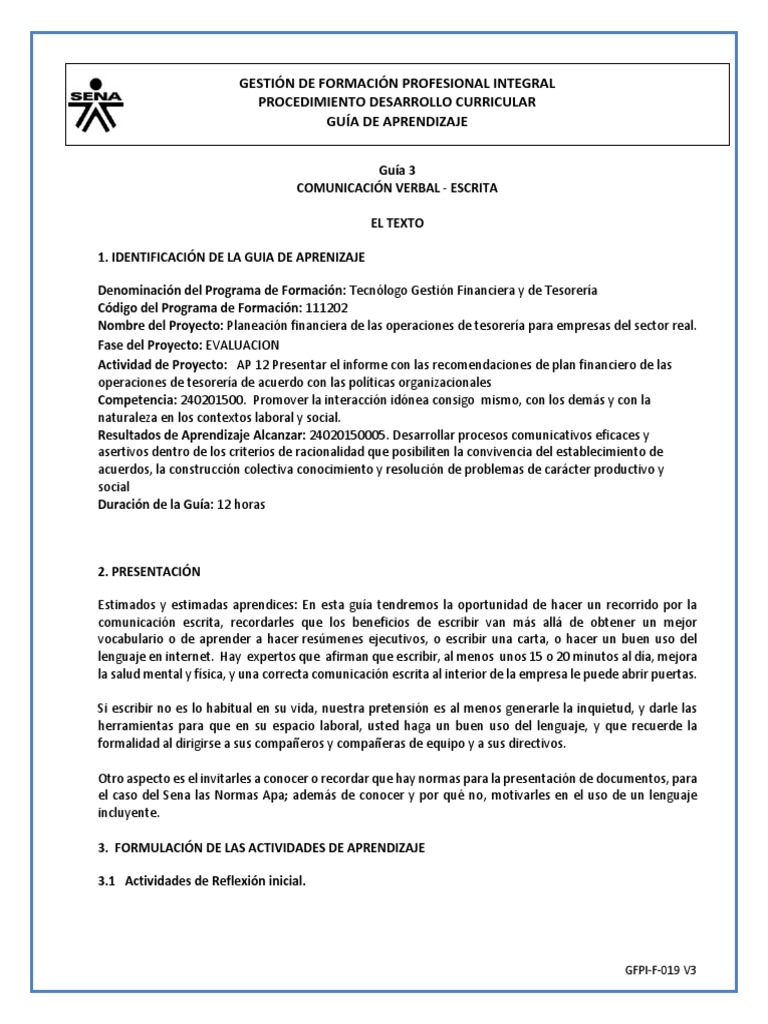 SENA

GESTIÓN DE FORMACIÓN PROFESIONAL INTEGRAL
PROCEDIMIENTO DESARROLLO CURRICULAR
GUÍA DE APRENDIZAJE

Guía 3
COMUNICACIÓN VERBAL - ESCRITA

EL TEXTO

1. IDENTIFICACIÓN DE LA GUIA DE APRENIZAJE

Denominación del Programa de Formación: Tecnólogo Gestión Financiera y de Tesorería
Código del Programa de Formación: 111202
Nombre del Proyecto: Planeación financiera de las operaciones de tesorería para empresas del sector real.
Fase del Proyecto: EVALUACION
Actividad de Proyecto: AP 12 Presentar el informe con las recomendaciones de plan financiero de las operaciones de tesorería de acuerdo con las políticas organizacionales
Competencia: 240201500. Promover la interacción idónea consigo mismo, con los demás y con la naturaleza en los contextos laboral y social.
Resultados de Aprendizaje Alcanzar: 24020150005. Desarrollar procesos comunicativos eficaces y asertivos dentro de los criterios de racionalidad que posibiliten la convivencia del establecimiento de acuerdos, la construcción colectiva conocimiento y resolución de problemas de carácter productivo y social
Duración de la Guía: 12 horas

2. PRESENTACIÓN

Estimados y estimadas aprendices: En esta guía tendremos la oportunidad de hacer un recorrido por la comunicación escrita, recordarles que los beneficios de escribir van más allá de obtener un mejor vocabulario o de aprender a hacer resúmenes ejecutivos, o escribir una carta, o hacer un buen uso del lenguaje en internet. Hay expertos que afirman que escribir, al menos unos 15 o 20 minutos al día, mejora la salud mental y física, y una correcta comunicación escrita al interior de la empresa le puede abrir puertas.

Si escribir no es lo habitual en su vida, nuestra pretensión es al menos generarle la inquietud, y darle las herramientas para que en su espacio laboral, usted haga un buen uso del lenguaje, y que recuerde la formalidad al dirigirse a sus compañeros y compañeras de equipo y a sus directivos.

Otro aspecto es el invitarles a conocer o recordar que hay normas para la presentación de documentos, para el caso del Sena las Normas Apa; además de conocer y por qué no, motivarles en el uso de un lenguaje incluyente.

3. FORMULACIÓN DE LAS ACTIVIDADES DE APRENDIZAJE

3.1 Actividades de Reflexión inicial.

GFPI-F-019 V3